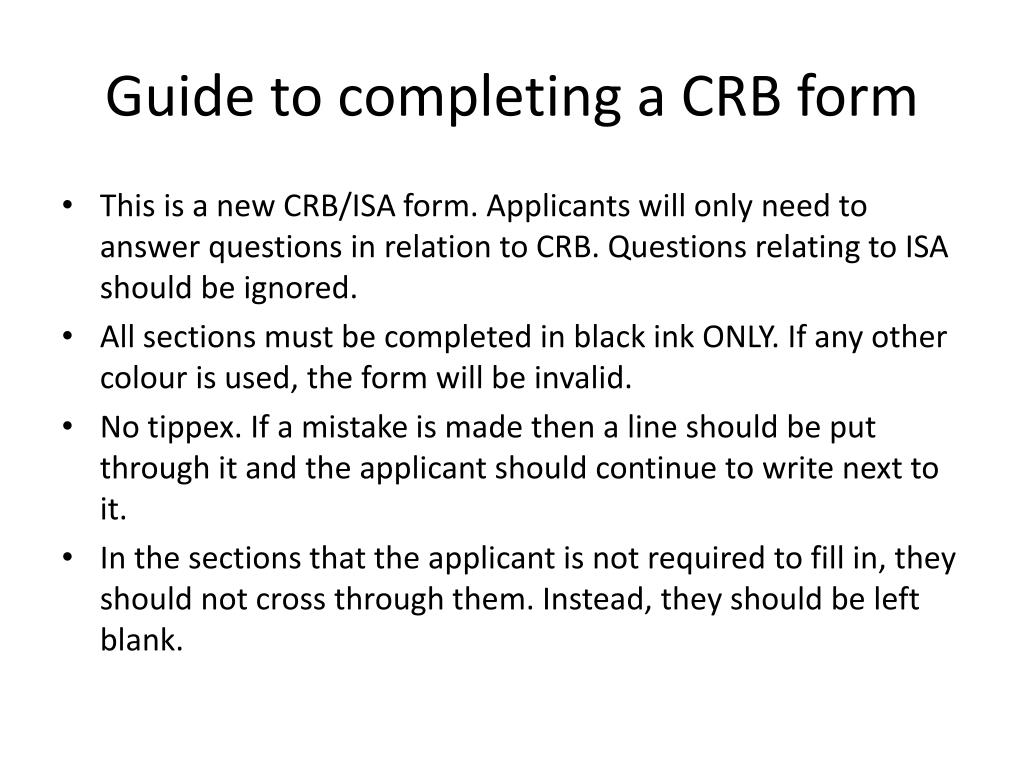 Guide to completing a CRB form

• This is a new CRB/ISA form. Applicants will only need to answer questions in relation to CRB. Questions relating to ISA should be ignored.
• All sections must be completed in black ink ONLY. If any other colour is used, the form will be invalid.
• No tippex. If a mistake is made then a line should be put through it and the applicant should continue to write next to it.
• In the sections that the applicant is not required to fill in, they should not cross through them. Instead, they should be left blank.